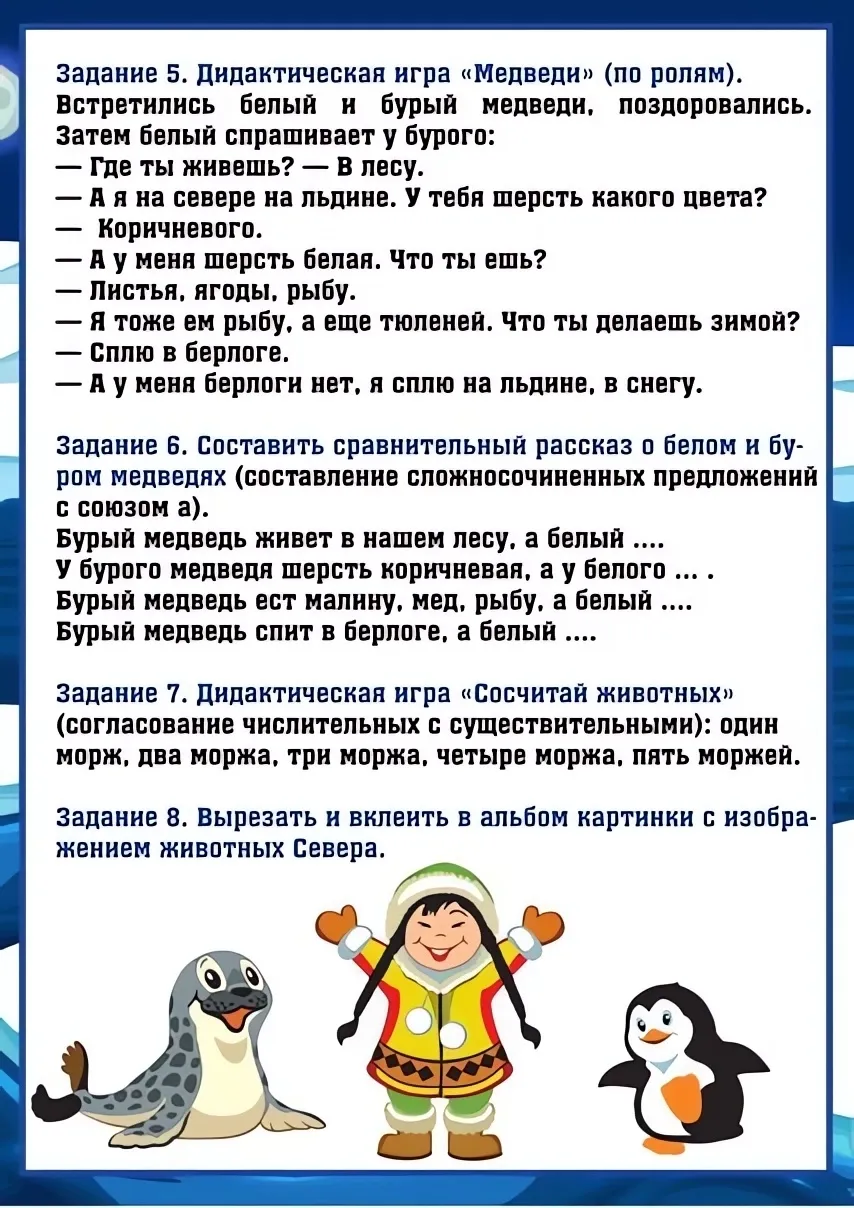 Задание 5. Дидактическая игра «Медведи» (по ролям). Встретились белый и бурый медведи, поздоровались. Затем белый спрашивает у бурого:
— Где ты живешь? — В лесу.
— А я на севере на льдине. У тебя шерсть какого цвета?
— Коричневого.
— А у меня шерсть белая. Что ты ешь?
— Листья, ягоды, рыбу.
— Я тоже ем рыбу, а еще тюленей. Что ты делаешь зимой?
— Сплю в берлоге.
— А у меня берлоги нет, я сплю на льдине, в снегу.

Задание 6. Составить сравнительный рассказ о белом и буром медведях (составление сложносочиненных предложений с союзом а).
Бурый медведь живет в нашем лесу, а белый ....
У бурого медведя шерсть коричневая, а у белого ... .
Бурый медведь ест малину, мед, рыбу, а белый ....
Бурый медведь спит в берлоге, а белый ....

Задание 7. Дидактическая игра «Сосчитай животных» (согласование числительных с существительными): один морж, два моржа, три моржа, четыре моржа, пять моржей.

Задание 8. Вырезать и вклеить в альбом картинки с изображением животных Севера.